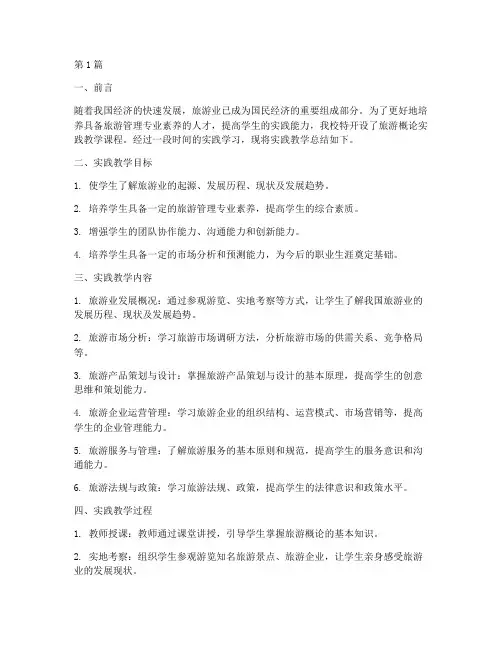 第1篇

一、前言

随着我国经济的快速发展，旅游业已成为国民经济的重要组成部分。为了更好地培养具备旅游管理专业素养的人才，提高学生的实践能力，我校特开设了旅游概论实践教学课程。经过一段时间的实践学习，现将实践教学总结如下。

二、实践教学目标

1. 使学生了解旅游业的起源、发展历程、现状及发展趋势。

2. 培养学生具备一定的旅游管理专业素养，提高学生的综合素质。

3. 增强学生的团队协作能力、沟通能力和创新能力。

4. 培养学生具备一定的市场分析和预测能力，为今后的职业生涯奠定基础。

三、实践教学内容

1. 旅游业发展概况：通过参观游览、实地考察等方式，让学生了解我国旅游业的发展历程、现状及发展趋势。

2. 旅游市场分析：学习旅游市场调研方法，分析旅游市场的供需关系、竞争格局等。

3. 旅游产品策划与设计：掌握旅游产品策划与设计的基本原理，提高学生的创意思维和策划能力。

4. 旅游企业运营管理：学习旅游企业的组织结构、运营模式、市场营销等，提高学生的企业管理能力。

5. 旅游服务与管理：了解旅游服务的基本原则和规范，提高学生的服务意识和沟通能力。

6. 旅游法规与政策：学习旅游法规、政策，提高学生的法律意识和政策水平。

四、实践教学过程

1. 教师授课：教师通过课堂讲授，引导学生掌握旅游概论的基本知识。

2. 实地考察：组织学生参观游览知名旅游景点、旅游企业，让学生亲身感受旅游业的发展现状。